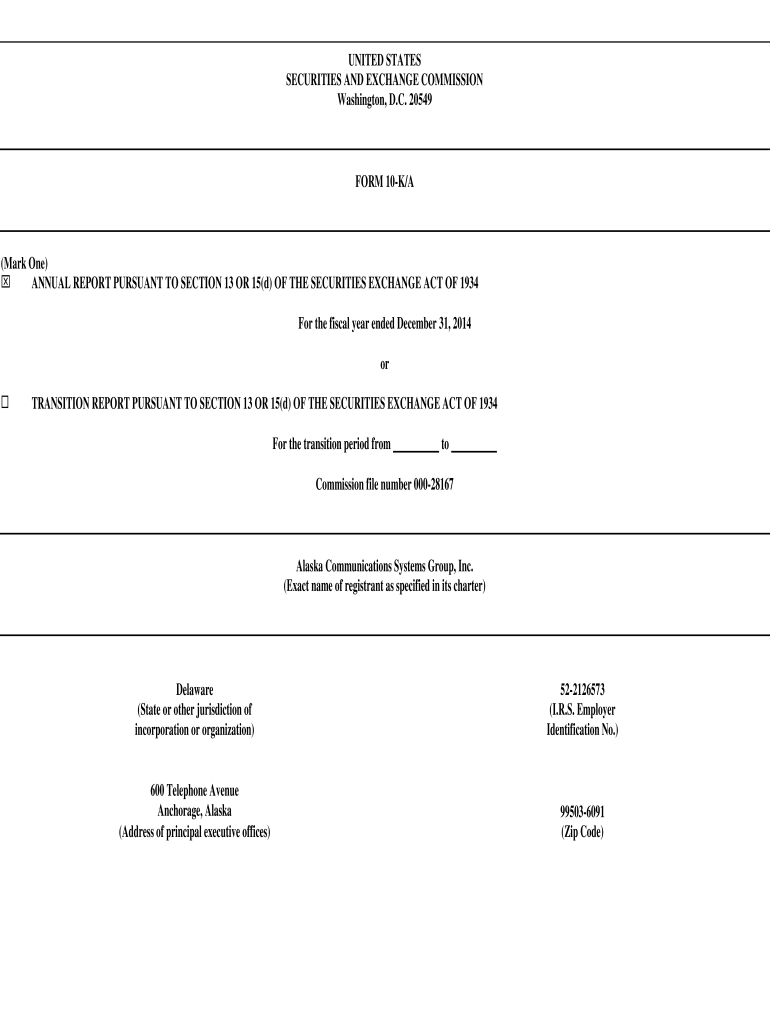 UNITED STATES
SECURITIES AND EXCHANGE COMMISSION
Washington, D.C. 20549

FORM 10-K/A

(Mark One)
☒ ANNUAL REPORT PURSUANT TO SECTION 13 OR 15(d) OF THE SECURITIES EXCHANGE ACT OF 1934

For the fiscal year ended December 31, 2014

or

☐ TRANSITION REPORT PURSUANT TO SECTION 13 OR 15(d) OF THE SECURITIES EXCHANGE ACT OF 1934

For the transition period from ________ to ________

Commission file number 000-28167

Alaska Communications Systems Group, Inc.
(Exact name of registrant as specified in its charter)

Delaware
(State or other jurisdiction of incorporation or organization)

52-2126573
(I.R.S. Employer Identification No.)

600 Telephone Avenue
Anchorage, Alaska
(Address of principal executive offices)

99503-6091
(Zip Code)